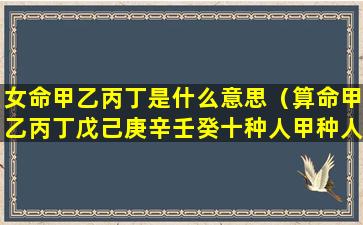 女命甲乙丙丁是什么意思（算命甲乙丙丁戊己庚辛壬癸十种人甲种人